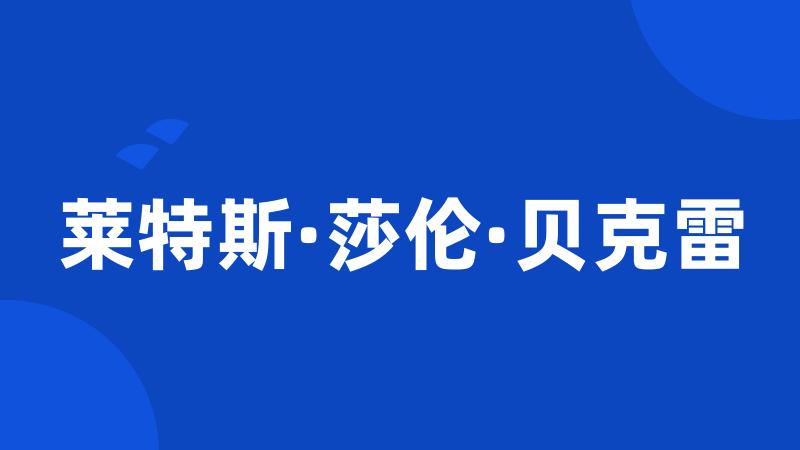 莱特斯·莎伦·贝克雷